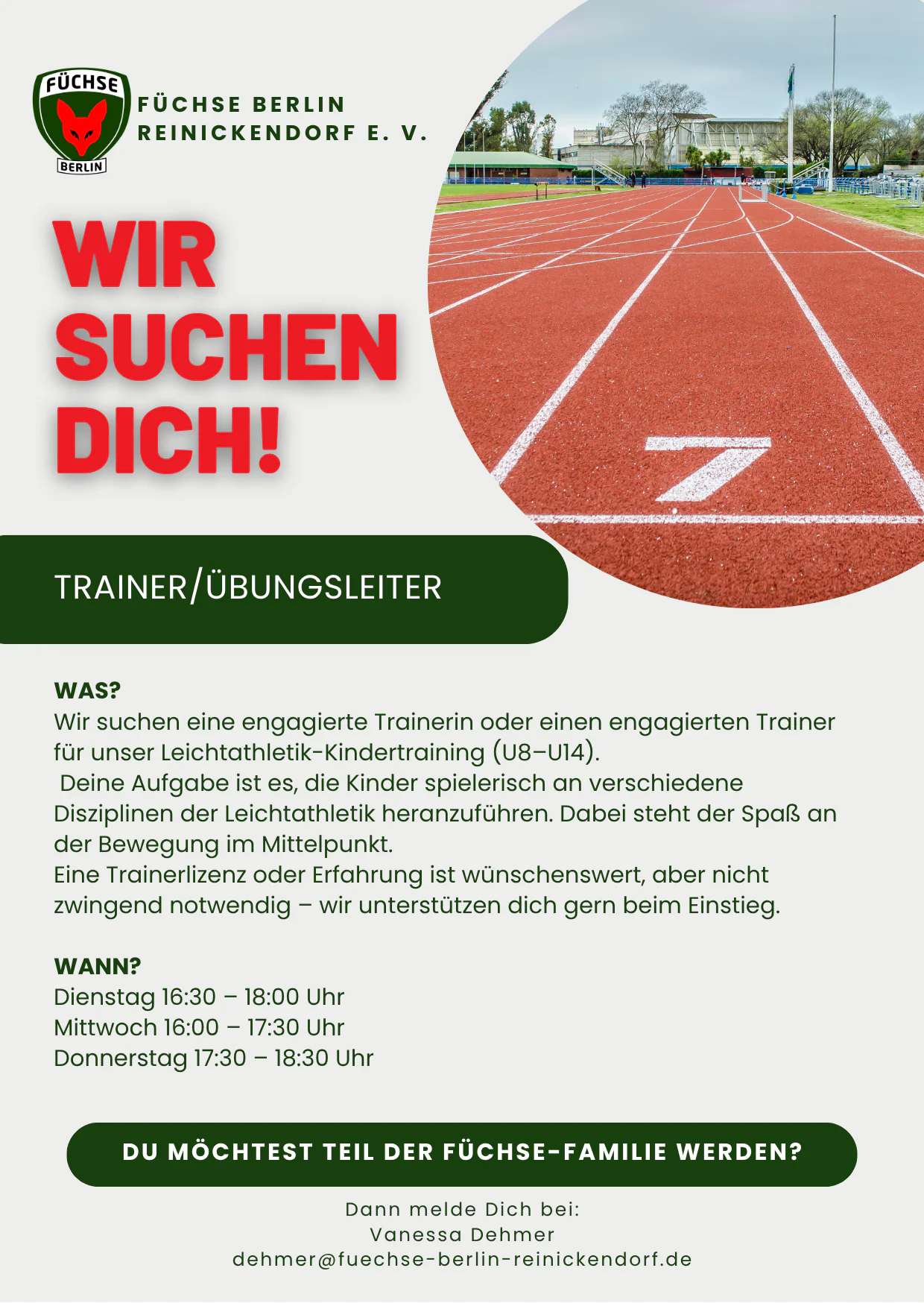 FÜCHSE
BERLIN

FÜCHSE BERLIN
REINICKENDORF E. V.

WIR
SUCHEN
DICH!

7

TRAINER/ÜBUNGSLEITER

WAS?
Wir suchen eine engagierte Trainerin oder einen engagierten Trainer für unser Leichtathletik-Kindertraining (U8–U14).
Deine Aufgabe ist es, die Kinder spielerisch an verschiedene Disziplinen der Leichtathletik heranzuführen. Dabei steht der Spaß an der Bewegung im Mittelpunkt.
Eine Trainerlizenz oder Erfahrung ist wünschenswert, aber nicht zwingend notwendig – wir unterstützen dich gern beim Einstieg.

WANN?
Dienstag 16:30 – 18:00 Uhr
Mittwoch 16:00 – 17:30 Uhr
Donnerstag 17:30 – 18:30 Uhr

DU MÖCHTEST TEIL DER FÜCHSE-FAMILIE WERDEN?

Dann melde Dich bei:
Vanessa Dehmer
dehmer@fuechse-berlin-reinickendorf.de